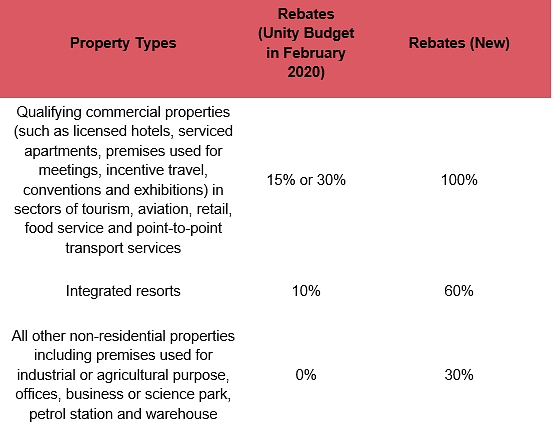 | Property Types | Rebates (Unity Budget in February 2020) | Rebates (New) |
|---|---|---|
| Qualifying commercial properties (such as licensed hotels, serviced apartments, premises used for meetings, incentive travel, conventions and exhibitions) in sectors of tourism, aviation, retail, food service and point-to-point transport services | 15% or 30% | 100% |
| Integrated resorts | 10% | 60% |
| All other non-residential properties including premises used for industrial or agricultural purpose, offices, business or science park, petrol station and warehouse | 0% | 30% |